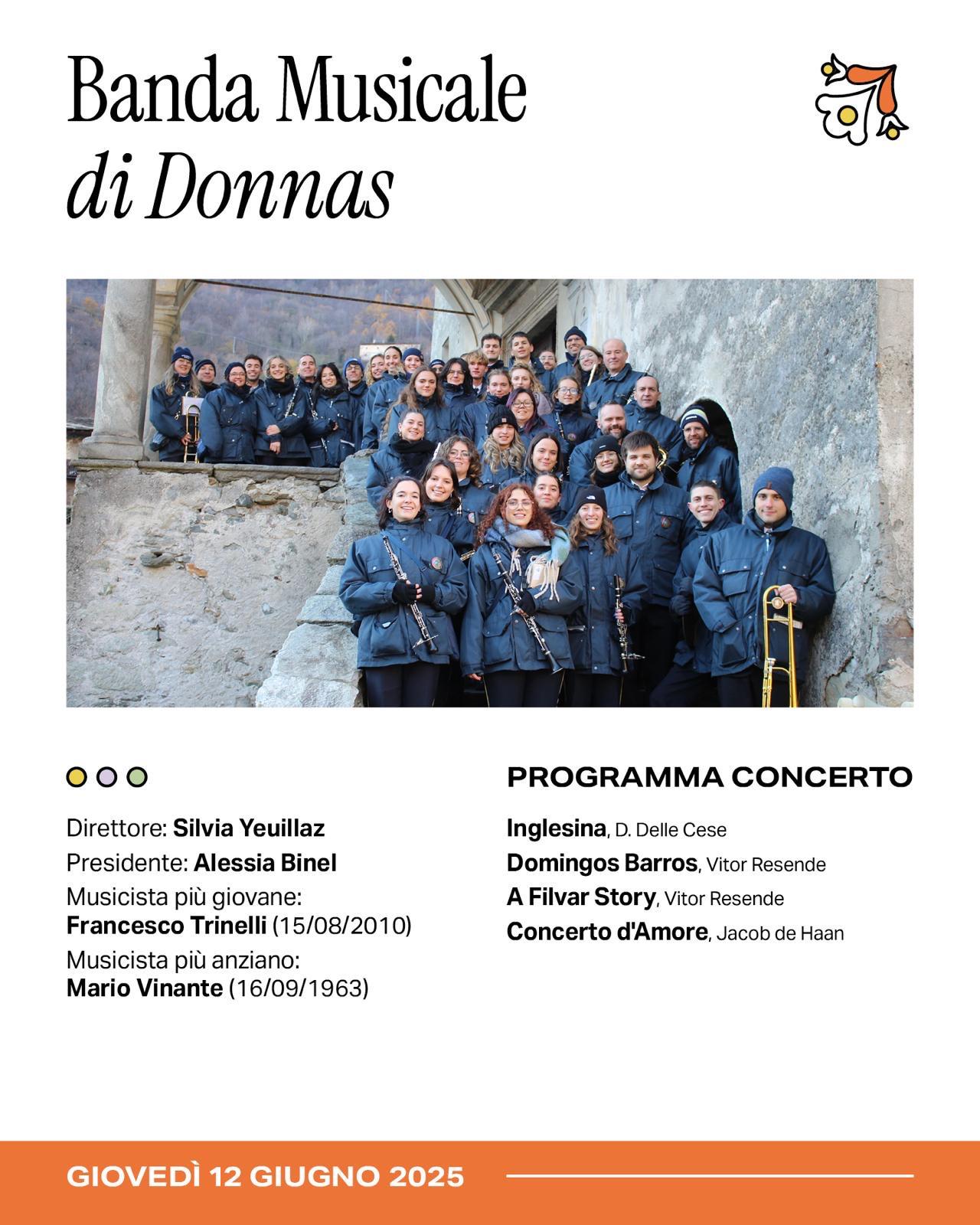 Banda Musicale
di Donnas

Direttore: Silvia Yeuillaz
Presidente: Alessia Binel
Musicista più giovane:
Francesco Trinelli (15/08/2010)
Musicista più anziano:
Mario Vinante (16/09/1963)

PROGRAMMA CONCERTO

Inglesina, D. Delle Cese
Domingos Barros, Vitor Resende
A Filvar Story, Vitor Resende
Concerto d'Amore, Jacob de Haan

GIOVEDÌ 12 GIUGNO 2025